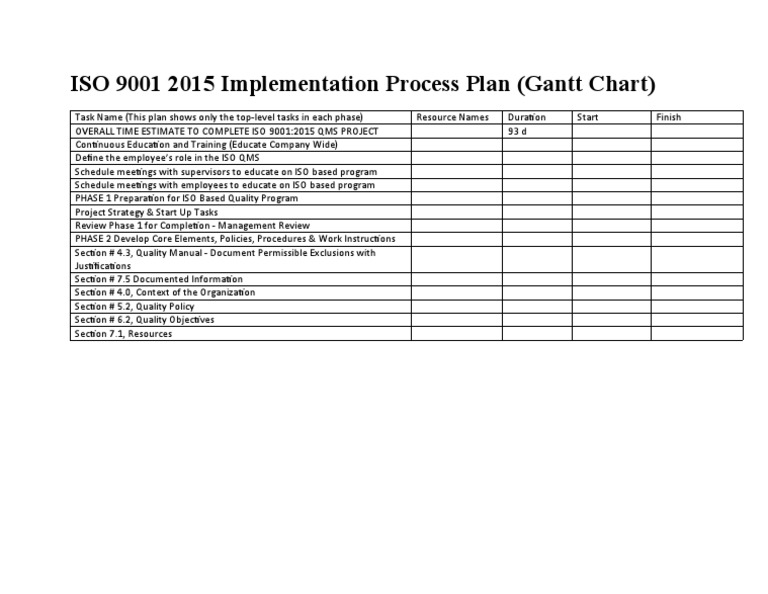 ISO 9001 2015 Implementation Process Plan (Gantt Chart)

| Task Name (This plan shows only the top-level tasks in each phase) | Resource Names | Duration | Start | Finish |
|---|---|---|---|---|
| OVERALL TIME ESTIMATE TO COMPLETE ISO 9001:2015 QMS PROJECT | | 93 d | | |
| Continuous Education and Training (Educate Company Wide) | | | | |
| Define the employee's role in the ISO QMS | | | | |
| Schedule meetings with supervisors to educate on ISO based program | | | | |
| Schedule meetings with employees to educate on ISO based program | | | | |
| PHASE 1 Preparation for ISO Based Quality Program | | | | |
| Project Strategy & Start Up Tasks | | | | |
| Review Phase 1 for Completion - Management Review | | | | |
| PHASE 2 Develop Core Elements, Policies, Procedures & Work Instructions | | | | |
| Section # 4.3, Quality Manual - Document Permissible Exclusions with Justifications | | | | |
| Section # 7.5 Documented Information | | | | |
| Section # 4.0, Context of the Organization | | | | |
| Section # 5.2, Quality Policy | | | | |
| Section # 6.2, Quality Objectives | | | | |
| Section 7.1, Resources | | | | |